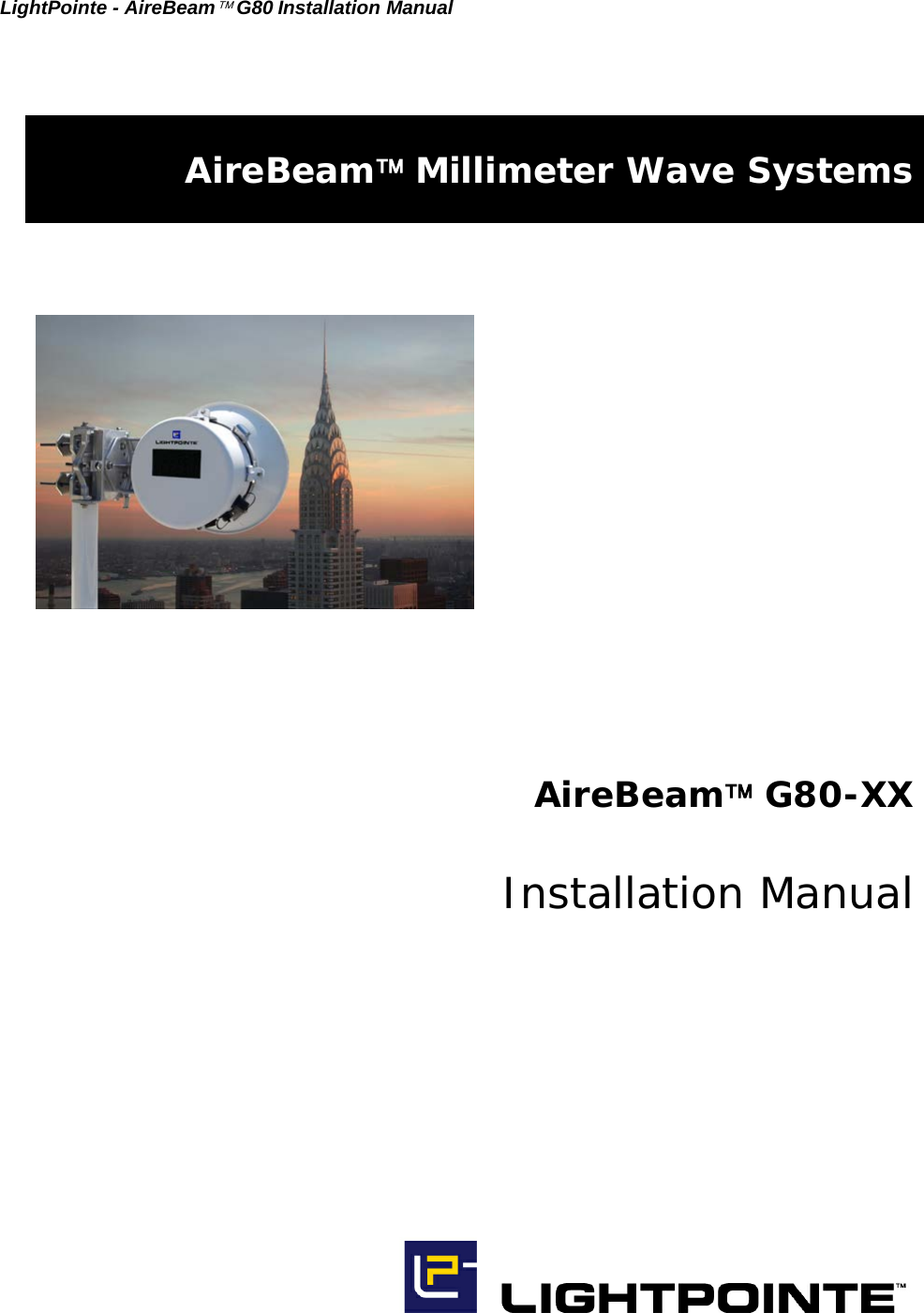 LightPointe - AireBeam™ G80 Installation Manual

AireBeam™ Millimeter Wave Systems

LIGHTPOINTE

AireBeam™ G80-XX

Installation Manual

LIGHTPOINTE™